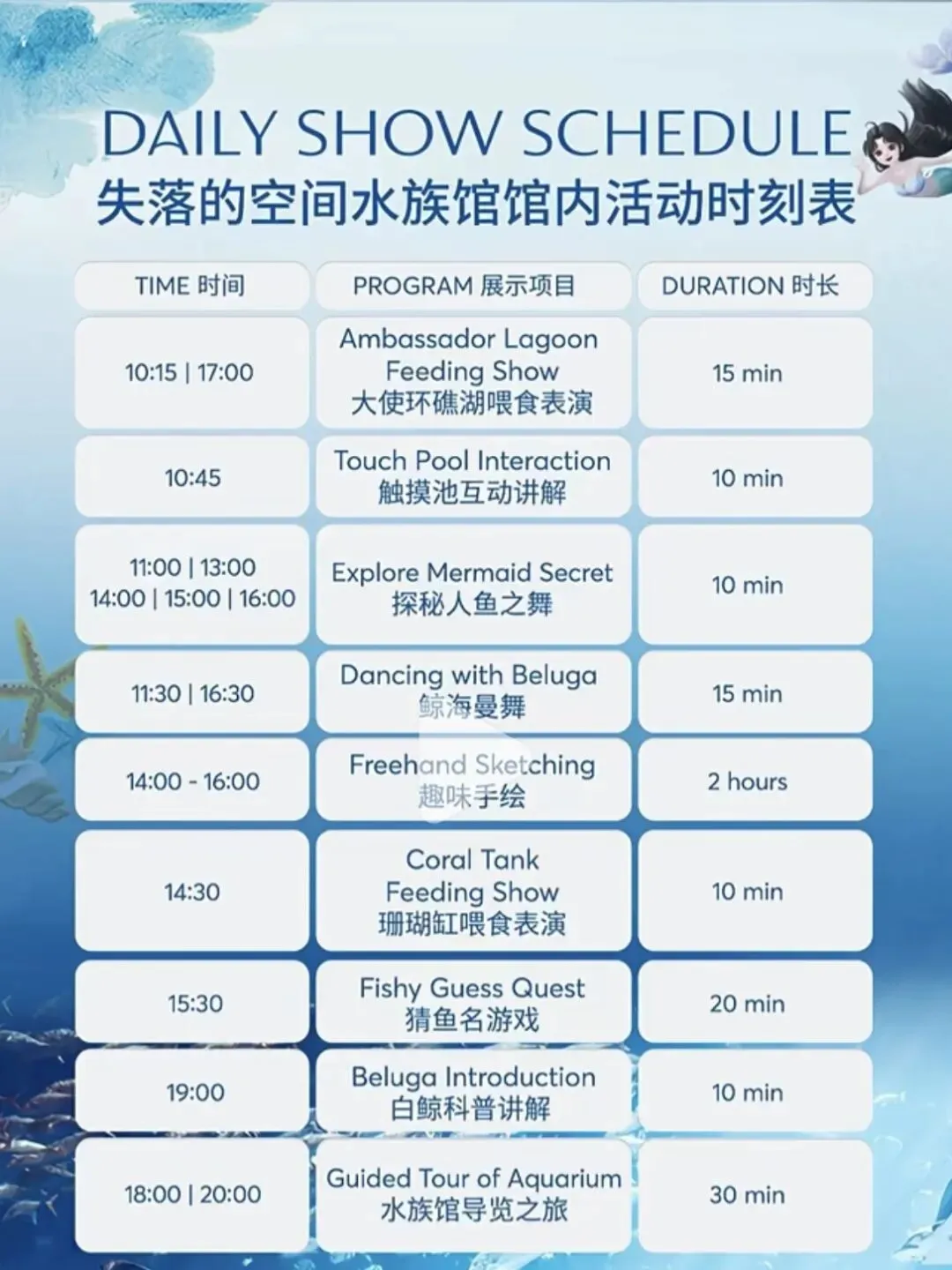 DAILY SHOW SCHEDULE
失落的空间水族馆馆内活动时刻表

| TIME 时间 | PROGRAM 展示项目 | DURATION 时长 |
|---|---|---|
| 10:15 \| 17:00 | Ambassador Lagoon Feeding Show 大使环礁湖喂食表演 | 15 min |
| 10:45 | Touch Pool Interaction 触摸池互动讲解 | 10 min |
| 11:00 \| 13:00 14:00 \| 15:00 \| 16:00 | Explore Mermaid Secret 探秘人鱼之舞 | 10 min |
| 11:30 \| 16:30 | Dancing with Beluga 鲸海曼舞 | 15 min |
| 14:00 - 16:00 | Freehand Sketching 趣味手绘 | 2 hours |
| 14:30 | Coral Tank Feeding Show 珊瑚缸喂食表演 | 10 min |
| 15:30 | Fishy Guess Quest 猜鱼名游戏 | 20 min |
| 19:00 | Beluga Introduction 白鲸科普讲解 | 10 min |
| 18:00 \| 20:00 | Guided Tour of Aquarium 水族馆导览之旅 | 30 min |